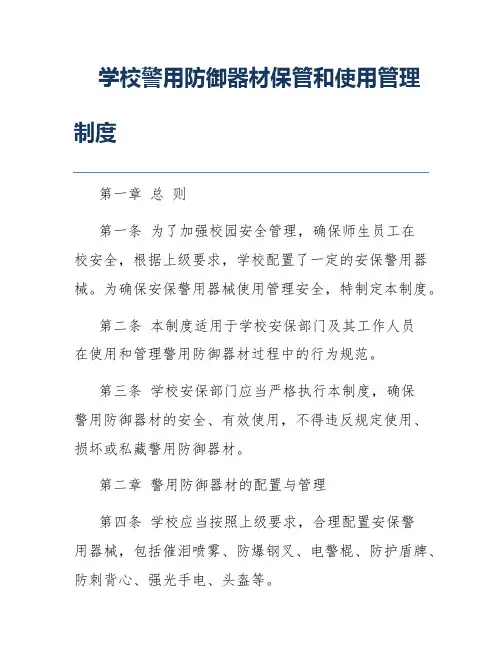 学校警用防御器材保管和使用管理制度

第一章 总 则

第一条 为了加强校园安全管理，确保师生员工在校安全，根据上级要求，学校配置了一定的安保警用器械。为确保安保警用器械使用管理安全，特制定本制度。

第二条 本制度适用于学校安保部门及其工作人员在使用和管理警用防御器材过程中的行为规范。

第三条 学校安保部门应当严格执行本制度，确保警用防御器材的安全、有效使用，不得违反规定使用、损坏或私藏警用防御器材。

第二章 警用防御器材的配置与管理

第四条 学校应当按照上级要求，合理配置安保警用器械，包括催泪喷雾、防爆钢叉、电警棍、防护盾牌、防刺背心、强光手电、头盔等。